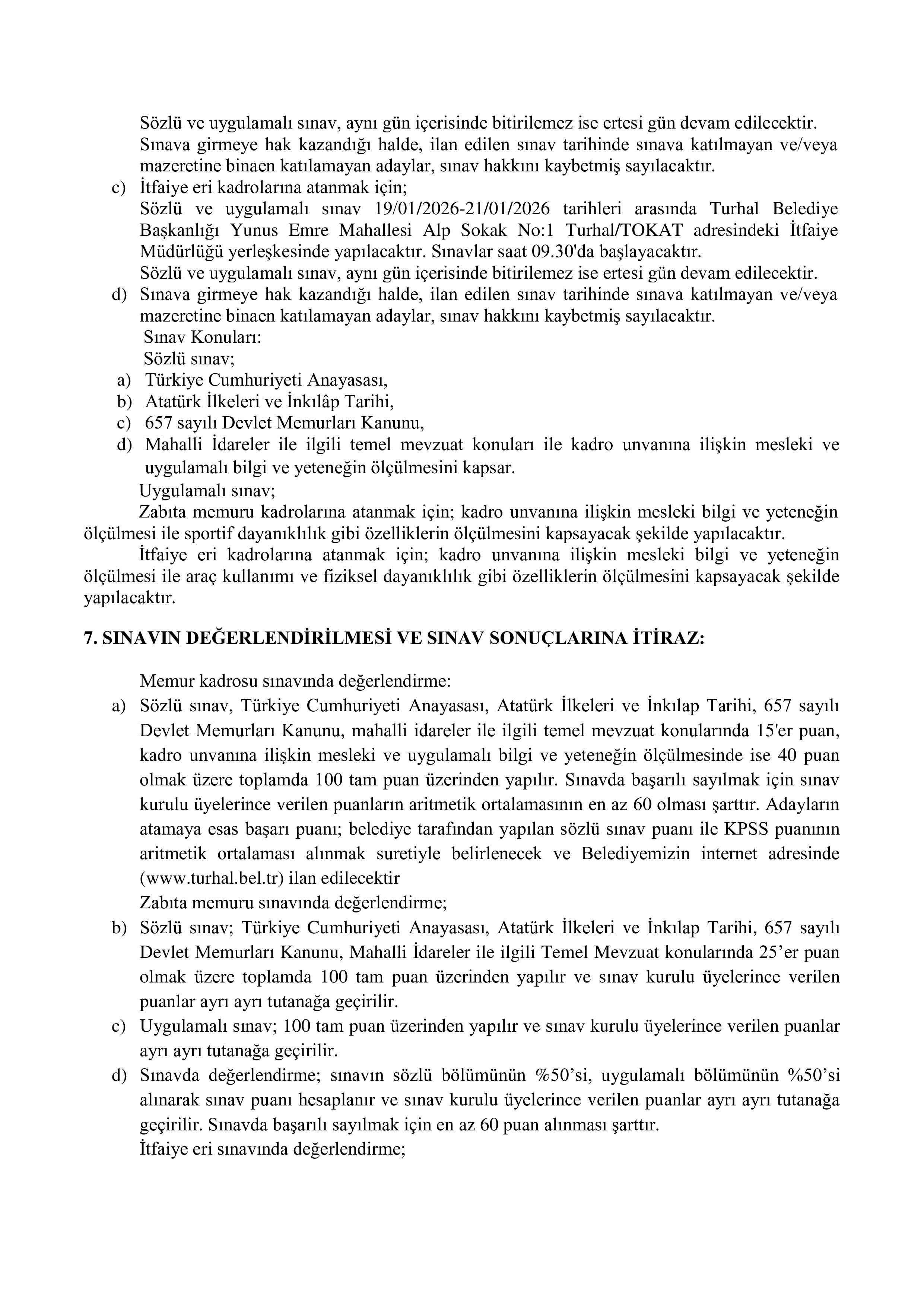 Sözlü ve uygulamalı sınav, aynı gün içerisinde bitirilemez ise ertesi gün devam edilecektir.
Sınava girmeye hak kazandığı halde, ilan edilen sınav tarihinde sınava katılmayan ve/veya mazeretine binaen katılamayan adaylar, sınav hakkını kaybetmiş sayılacaktır.
c) İtfaiye eri kadrolarına atanmak için;
Sözlü ve uygulamalı sınav 19/01/2026-21/01/2026 tarihleri arasında Turhal Belediye Başkanlığı Yunus Emre Mahallesi Alp Sokak No:1 Turhal/TOKAT adresindeki İtfaiye Müdürlüğü yerleşkesinde yapılacaktır. Sınavlar saat 09.30'da başlayacaktır.
Sözlü ve uygulamalı sınav, aynı gün içerisinde bitirilemez ise ertesi gün devam edilecektir.
d) Sınava girmeye hak kazandığı halde, ilan edilen sınav tarihinde sınava katılmayan ve/veya mazeretine binaen katılamayan adaylar, sınav hakkını kaybetmiş sayılacaktır.
Sınav Konuları:
Sözlü sınav;
a) Türkiye Cumhuriyeti Anayasası,
b) Atatürk İlkeleri ve İnkılâp Tarihi,
c) 657 sayılı Devlet Memurları Kanunu,
d) Mahalli İdareler ile ilgili temel mevzuat konuları ile kadro unvanına ilişkin mesleki ve uygulamalı bilgi ve yeteneğin ölçülmesini kapsar.
Uygulamalı sınav;
Zabıta memuru kadrolarına atanmak için; kadro unvanına ilişkin mesleki bilgi ve yeteneğin ölçülmesi ile sportif dayanıklılık gibi özelliklerin ölçülmesini kapsayacak şekilde yapılacaktır.
İtfaiye eri kadrolarına atanmak için; kadro unvanına ilişkin mesleki bilgi ve yeteneğin ölçülmesi ile araç kullanımı ve fiziksel dayanıklılık gibi özelliklerin ölçülmesini kapsayacak şekilde yapılacaktır.

7. SINAVIN DEĞERLENDİRİLMESİ VE SINAV SONUÇLARINA İTİRAZ:

Memur kadrosu sınavında değerlendirme:
a) Sözlü sınav, Türkiye Cumhuriyeti Anayasası, Atatürk İlkeleri ve İnkılap Tarihi, 657 sayılı Devlet Memurları Kanunu, mahalli idareler ile ilgili temel mevzuat konularında 15'er puan, kadro unvanına ilişkin mesleki ve uygulamalı bilgi ve yeteneğin ölçülmesinde ise 40 puan olmak üzere toplamda 100 tam puan üzerinden yapılır. Sınavda başarılı sayılmak için sınav kurulu üyelerince verilen puanların aritmetik ortalamasının en az 60 olması şarttır. Adayların atamaya esas başarı puanı; belediye tarafından yapılan sözlü sınav puanı ile KPSS puanının aritmetik ortalaması alınmak suretiyle belirlenecek ve Belediyemizin internet adresinde (www.turhal.bel.tr) ilan edilecektir
Zabıta memuru sınavında değerlendirme;
b) Sözlü sınav; Türkiye Cumhuriyeti Anayasası, Atatürk İlkeleri ve İnkılap Tarihi, 657 sayılı Devlet Memurları Kanunu, Mahalli İdareler ile ilgili Temel Mevzuat konularında 25’er puan olmak üzere toplamda 100 tam puan üzerinden yapılır ve sınav kurulu üyelerince verilen puanlar ayrı ayrı tutanağa geçirilir.
c) Uygulamalı sınav; 100 tam puan üzerinden yapılır ve sınav kurulu üyelerince verilen puanlar ayrı ayrı tutanağa geçirilir.
d) Sınavda değerlendirme; sınavın sözlü bölümünün %50’si, uygulamalı bölümünün %50’si alınarak sınav puanı hesaplanır ve sınav kurulu üyelerince verilen puanlar ayrı ayrı tutanağa geçirilir. Sınavda başarılı sayılmak için en az 60 puan alınması şarttır.
İtfaiye eri sınavında değerlendirme;